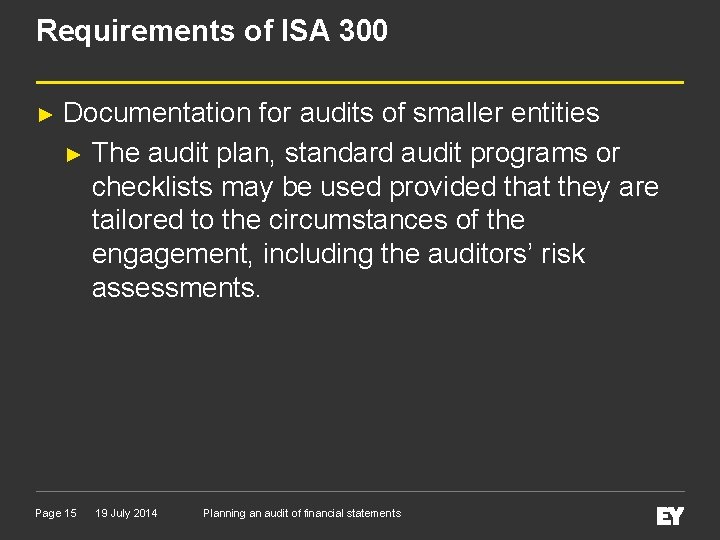 Requirements of ISA 300

► Documentation for audits of smaller entities

► The audit plan, standard audit programs or checklists may be used provided that they are tailored to the circumstances of the engagement, including the auditors' risk assessments.

Page 15 19 July 2014 Planning an audit of financial statements

EY